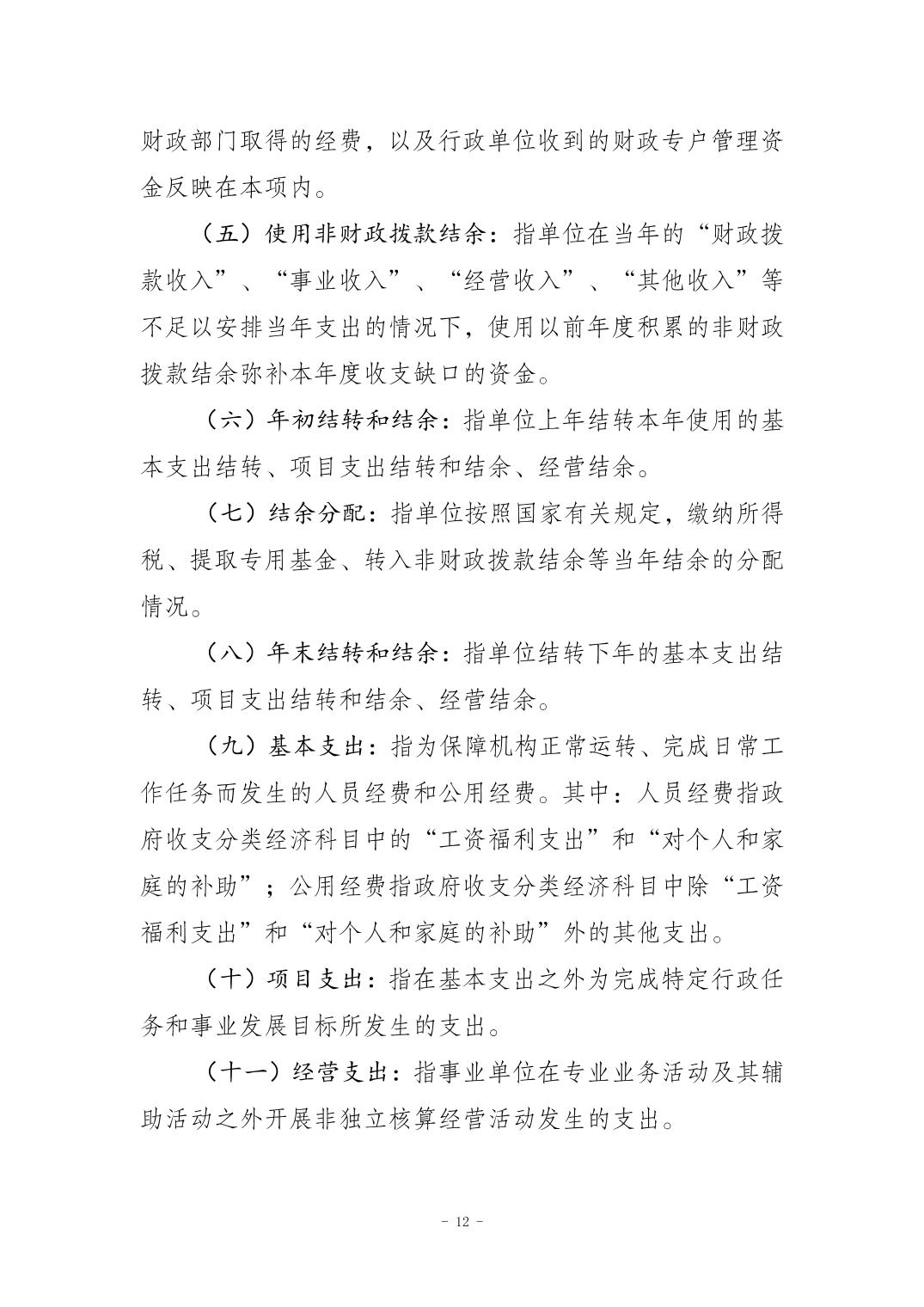 财政部门取得的经费，以及行政单位收到的财政专户管理资金反映在本项内。

（五）使用非财政拨款结余：指单位在当年的“财政拨款收入”、“事业收入”、“经营收入”、“其他收入”等不足以安排当年支出的情况下，使用以前年度积累的非财政拨款结余弥补本年度收支缺口的资金。

（六）年初结转和结余：指单位上年结转本年使用的基本支出结转、项目支出结转和结余、经营结余。

（七）结余分配：指单位按照国家有关规定，缴纳所得税、提取专用基金、转入非财政拨款结余等当年结余的分配情况。

（八）年末结转和结余：指单位结转下年的基本支出结转、项目支出结转和结余、经营结余。

（九）基本支出：指为保障机构正常运转、完成日常工作任务而发生的人员经费和公用经费。其中：人员经费指政府收支分类经济科目中的“工资福利支出”和“对个人和家庭的补助”；公用经费指政府收支分类经济科目中除“工资福利支出”和“对个人和家庭的补助”外的其他支出。

（十）项目支出：指在基本支出之外为完成特定行政任务和事业发展目标所发生的支出。

（十一）经营支出：指事业单位在专业业务活动及其辅助活动之外开展非独立核算经营活动发生的支出。

- 12 -